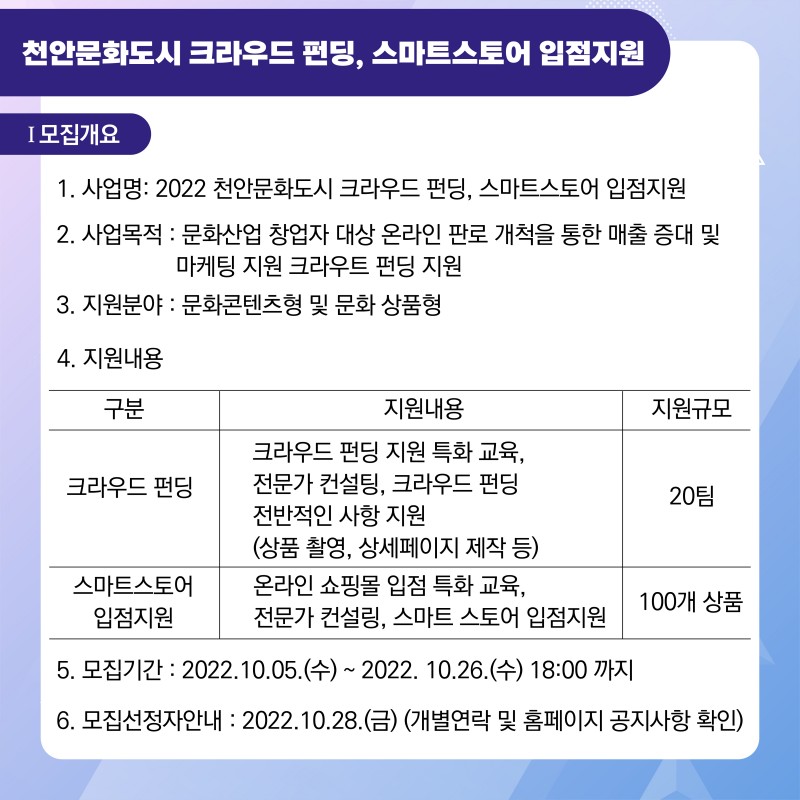 천안문화도시 크라우드 펀딩, 스마트스토어 입점지원

I 모집개요

1. 사업명: 2022 천안문화도시 크라우드 펀딩, 스마트스토어 입점지원

2. 사업목적 : 문화산업 창업자 대상 온라인 판로 개척을 통한 매출 증대 및 마케팅 지원 크라우트 펀딩 지원

3. 지원분야 : 문화콘텐츠형 및 문화 상품형

4. 지원내용

| 구분 | 지원내용 | 지원규모 |
|---|---|---|
| 크라우드 펀딩 | 크라우드 펀딩 지원 특화 교육, 전문가 컨설팅, 크라우드 펀딩 전반적인 사항 지원 (상품 촬영, 상세페이지 제작 등) | 20팀 |
| 스마트스토어 입점지원 | 온라인 쇼핑몰 입점 특화 교육, 전문가 컨설링, 스마트 스토어 입점지원 | 100개 상품 |

5. 모집기간 : 2022.10.05.(수) ~ 2022. 10.26.(수) 18:00 까지

6. 모집선정자안내 : 2022.10.28.(금) (개별연락 및 홈페이지 공지사항 확인)